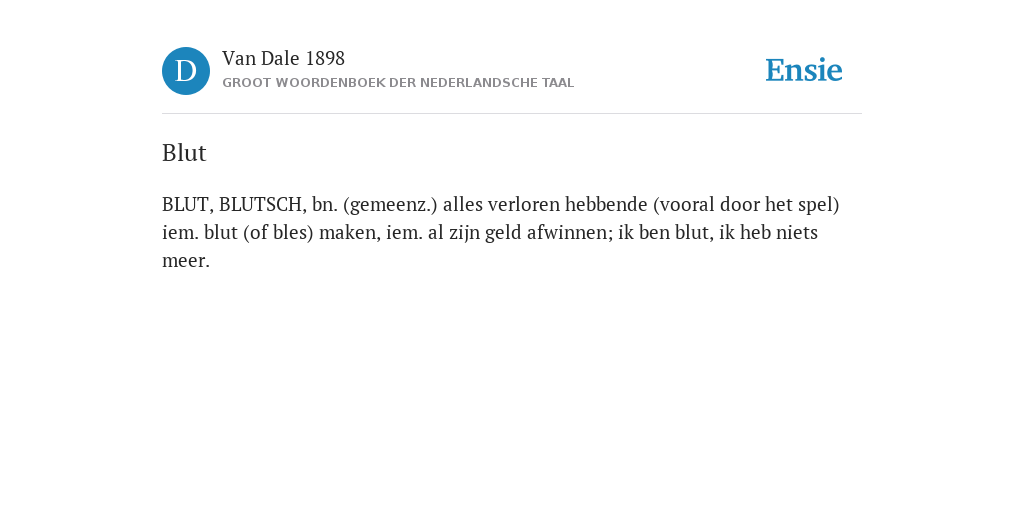 D

Van Dale 1898

GROOT WOORDENBOEK DER NEDERLANDSCHE TAAL

Ensie

Blut

BLUT, BLUTSCH, bn. (gemeenz.) alles verloren hebbende (vooral door het spel) iem. blut (of bles) maken, iem. al zijn geld afwinnen; ik ben blut, ik heb niets meer.